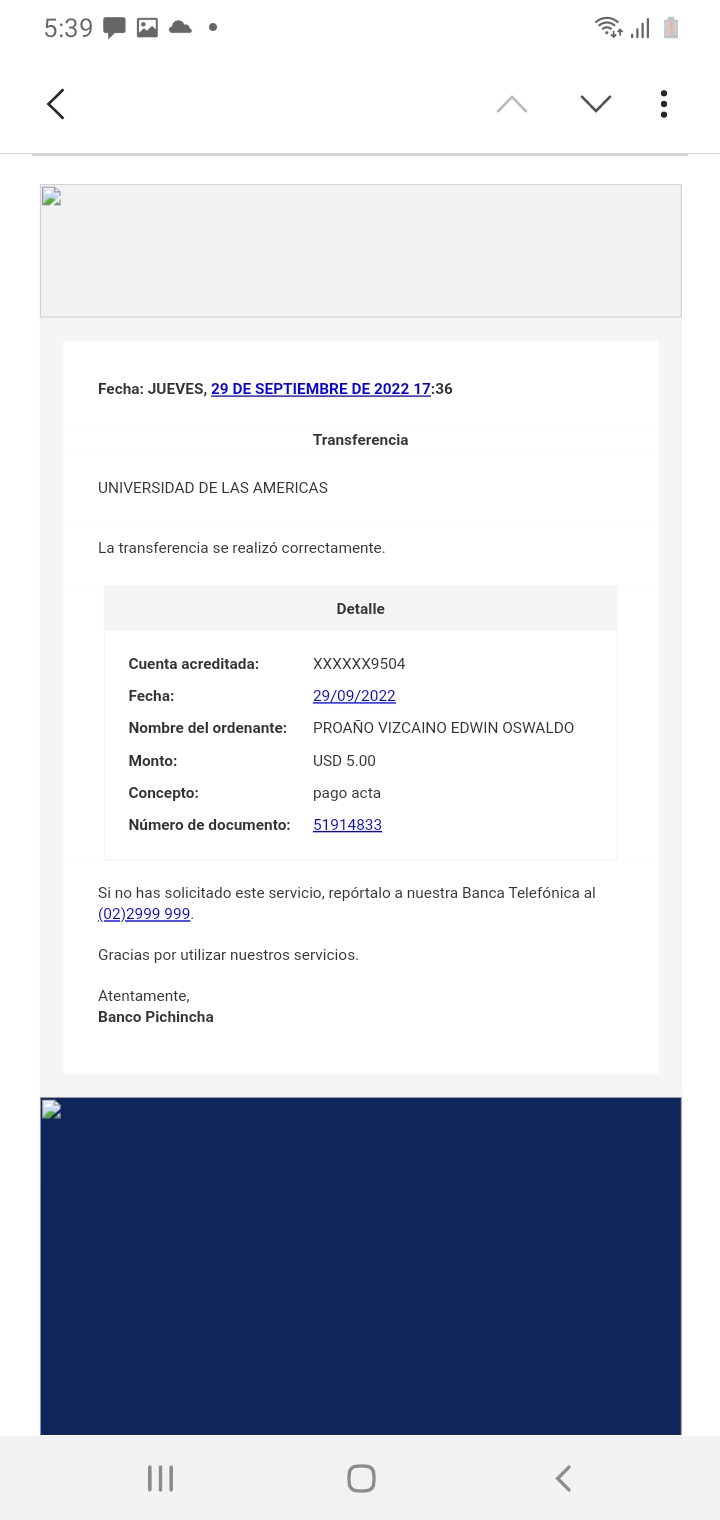 5:39

Fecha: JUEVES, 29 DE SEPTIEMBRE DE 2022 17:36

Transferencia

UNIVERSIDAD DE LAS AMERICAS

La transferencia se realizó correctamente.

Detalle

| | |
|---|---|
| Cuenta acreditada: | XXXXXX9504 |
| Fecha: | 29/09/2022 |
| Nombre del ordenante: | PROAÑO VIZCAINO EDWIN OSWALDO |
| Monto: | USD 5.00 |
| Concepto: | pago acta |
| Número de documento: | 51914833 |

Si no has solicitado este servicio, repórtalo a nuestra Banca Telefónica al (02)2999 999.

Gracias por utilizar nuestros servicios.

Atentamente,
Banco Pichincha